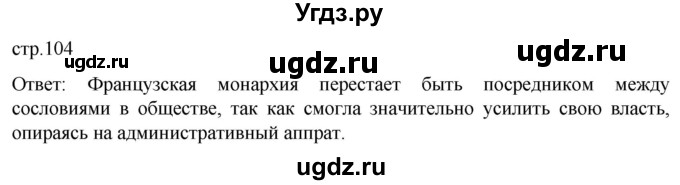 Угдз.ру

стр.104

ugdz.ru ugdz.ru ugdz.ru

Ответ: Французская монархия перестает быть посредником между сословиями в обществе, так как смогла значительно усилить свою власть, опираясь на административный аппрат.

ugdz.ru